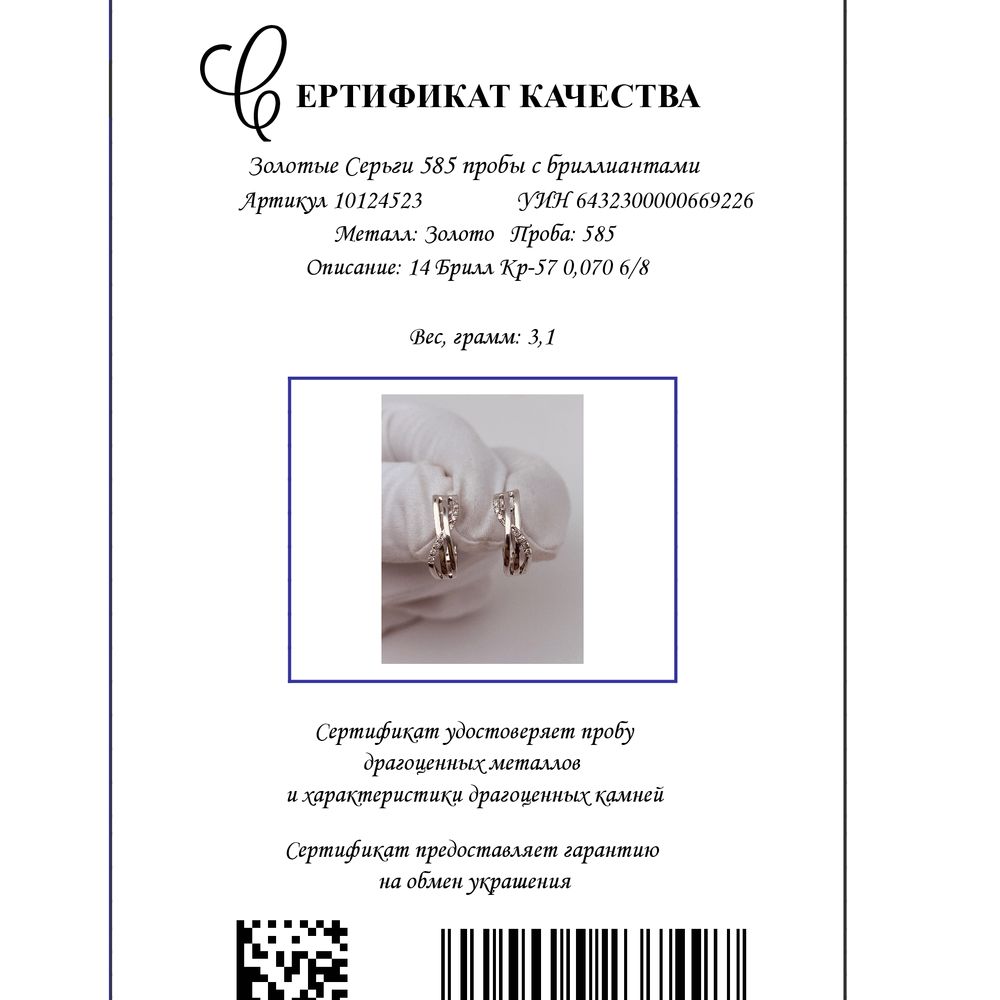 СЕРТИФИКАТ КАЧЕСТВА

Золотые Серьги 585 пробы с бриллиантами

Артикул 10124523 УИН 6432300000669226

Металл: Золото Проба: 585

Описание: 14 Брилл Кр-57 0,070 6/8

Вес, грамм: 3,1

Сертификат удостоверяет пробу драгоценных металлов и характеристики драгоценных камней

Сертификат предоставляет гарантию на обмен украшения